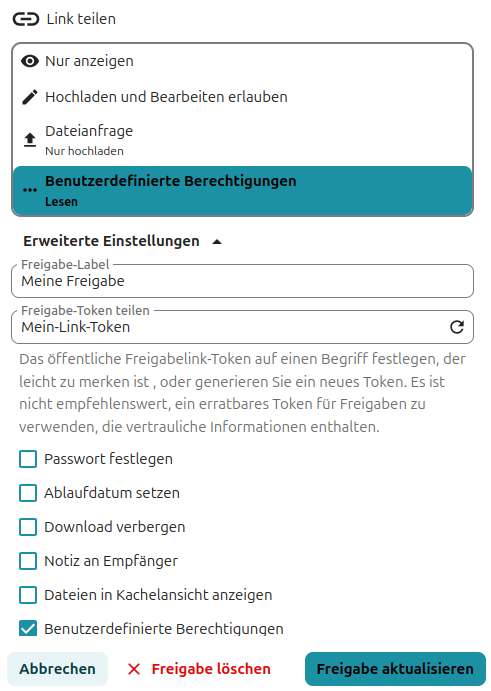 Link teilen

Nur anzeigen

Hochladen und Bearbeiten erlauben

Dateianfrage
Nur hochladen

Benutzerdefinierte Berechtigungen
Lesen

Erweiterte Einstellungen

Freigabe-Label
Meine Freigabe

Freigabe-Token teilen
Mein-Link-Token

Das öffentliche Freigabelink-Token auf einen Begriff festlegen, der leicht zu merken ist , oder generieren Sie ein neues Token. Es ist nicht empfehlenswert, ein erratbares Token für Freigaben zu verwenden, die vertrauliche Informationen enthalten.

Passwort festlegen

Ablaufdatum setzen

Download verbergen

Notiz an Empfänger

Dateien in Kachelansicht anzeigen

Benutzerdefinierte Berechtigungen

Abbrechen

Freigabe löschen

Freigabe aktualisieren